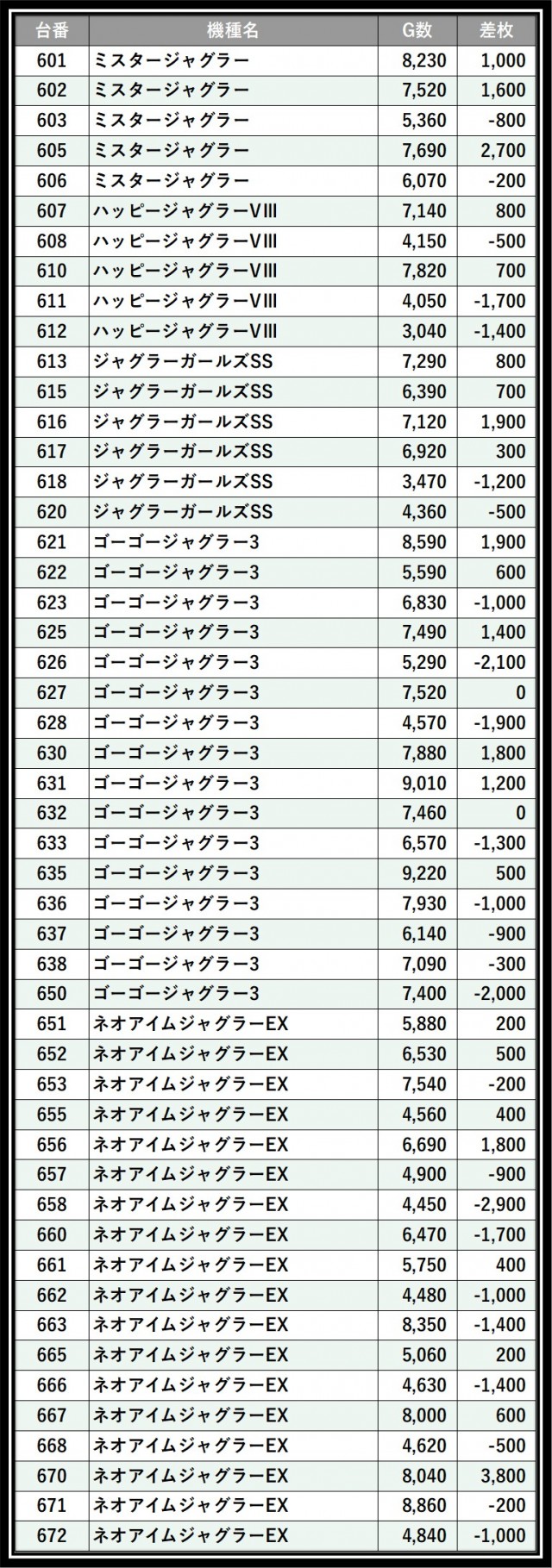 | 台番 | 機種名 | G数 | 差枚 |
|---|---|---|---|
| 601 | ミスタージャグラー | 8,230 | 1,000 |
| 602 | ミスタージャグラー | 7,520 | 1,600 |
| 603 | ミスタージャグラー | 5,360 | -800 |
| 605 | ミスタージャグラー | 7,690 | 2,700 |
| 606 | ミスタージャグラー | 6,070 | -200 |
| 607 | ハッピージャグラーVIII | 7,140 | 800 |
| 608 | ハッピージャグラーVIII | 4,150 | -500 |
| 610 | ハッピージャグラーVIII | 7,820 | 700 |
| 611 | ハッピージャグラーVIII | 4,050 | -1,700 |
| 612 | ハッピージャグラーVIII | 3,040 | -1,400 |
| 613 | ジャグラーガールズSS | 7,290 | 800 |
| 615 | ジャグラーガールズSS | 6,390 | 700 |
| 616 | ジャグラーガールズSS | 7,120 | 1,900 |
| 617 | ジャグラーガールズSS | 6,920 | 300 |
| 618 | ジャグラーガールズSS | 3,470 | -1,200 |
| 620 | ジャグラーガールズSS | 4,360 | -500 |
| 621 | ゴーゴージャグラー3 | 8,590 | 1,900 |
| 622 | ゴーゴージャグラー3 | 5,590 | 600 |
| 623 | ゴーゴージャグラー3 | 6,830 | -1,000 |
| 625 | ゴーゴージャグラー3 | 7,490 | 1,400 |
| 626 | ゴーゴージャグラー3 | 5,290 | -2,100 |
| 627 | ゴーゴージャグラー3 | 7,520 | 0 |
| 628 | ゴーゴージャグラー3 | 4,570 | -1,900 |
| 630 | ゴーゴージャグラー3 | 7,880 | 1,800 |
| 631 | ゴーゴージャグラー3 | 9,010 | 1,200 |
| 632 | ゴーゴージャグラー3 | 7,460 | 0 |
| 633 | ゴーゴージャグラー3 | 6,570 | -1,300 |
| 635 | ゴーゴージャグラー3 | 9,220 | 500 |
| 636 | ゴーゴージャグラー3 | 7,930 | -1,000 |
| 637 | ゴーゴージャグラー3 | 6,140 | -900 |
| 638 | ゴーゴージャグラー3 | 7,090 | -300 |
| 650 | ゴーゴージャグラー3 | 7,400 | -2,000 |
| 651 | ネオアイムジャグラーEX | 5,880 | 200 |
| 652 | ネオアイムジャグラーEX | 6,530 | 500 |
| 653 | ネオアイムジャグラーEX | 7,540 | -200 |
| 655 | ネオアイムジャグラーEX | 4,560 | 400 |
| 656 | ネオアイムジャグラーEX | 6,690 | 1,800 |
| 657 | ネオアイムジャグラーEX | 4,900 | -900 |
| 658 | ネオアイムジャグラーEX | 4,450 | -2,900 |
| 660 | ネオアイムジャグラーEX | 6,470 | -1,700 |
| 661 | ネオアイムジャグラーEX | 5,750 | 400 |
| 662 | ネオアイムジャグラーEX | 4,480 | -1,000 |
| 663 | ネオアイムジャグラーEX | 8,350 | -1,400 |
| 665 | ネオアイムジャグラーEX | 5,060 | 200 |
| 666 | ネオアイムジャグラーEX | 4,630 | -1,400 |
| 667 | ネオアイムジャグラーEX | 8,000 | 600 |
| 668 | ネオアイムジャグラーEX | 4,620 | -500 |
| 670 | ネオアイムジャグラーEX | 8,040 | 3,800 |
| 671 | ネオアイムジャグラーEX | 8,860 | -200 |
| 672 | ネオアイムジャグラーEX | 4,840 | -1,000 |